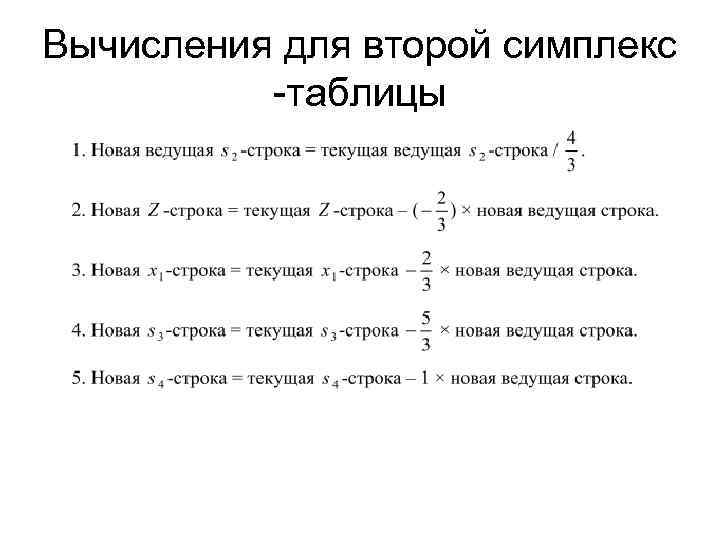 Вычисления для второй симплекс -таблицы

1. Новая ведущая $s_2$-строка = текущая ведущая $s_2$-строка / $\frac{4}{3}$.

2. Новая $Z$-строка = текущая $Z$-строка – $(-\frac{2}{3})$ × новая ведущая строка.

3. Новая $x_1$-строка = текущая $x_1$-строка $-\frac{2}{3}$ × новая ведущая строка.

4. Новая $s_3$-строка = текущая $s_3$-строка $-\frac{5}{3}$ × новая ведущая строка.

5. Новая $s_4$-строка = текущая $s_4$-строка – 1 × новая ведущая строка.